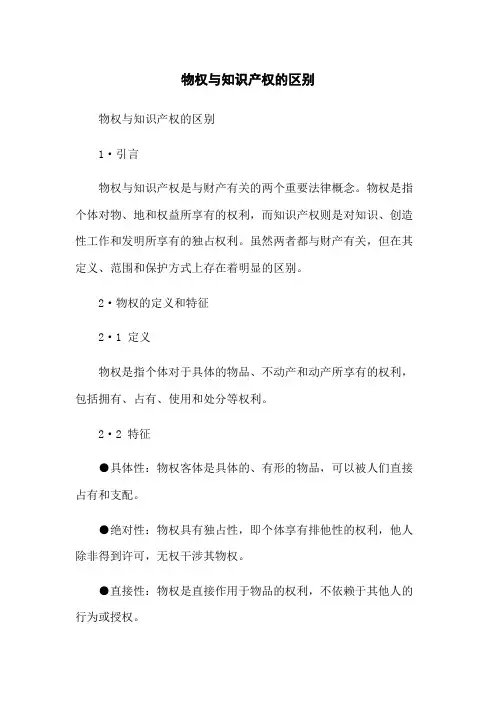 物权与知识产权的区别

物权与知识产权的区别

1·引言

物权与知识产权是与财产有关的两个重要法律概念。物权是指个体对物、地和权益所享有的权利，而知识产权则是对知识、创造性工作和发明所享有的独占权利。虽然两者都与财产有关，但在其定义、范围和保护方式上存在着明显的区别。

2·物权的定义和特征

2·1 定义

物权是指个体对于具体的物品、不动产和动产所享有的权利，包括拥有、占有、使用和处分等权利。

2·2 特征

●具体性：物权客体是具体的、有形的物品，可以被人们直接占有和支配。

●绝对性：物权具有独占性，即个体享有排他性的权利，他人除非得到许可，无权干涉其物权。

●直接性：物权是直接作用于物品的权利，不依赖于其他人的行为或授权。